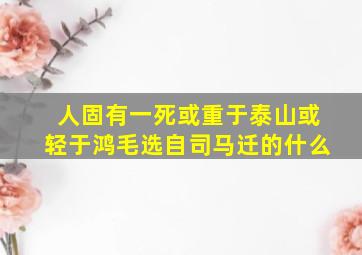 人固有一死或重于泰山或轻于鸿毛选自司马迁的什么